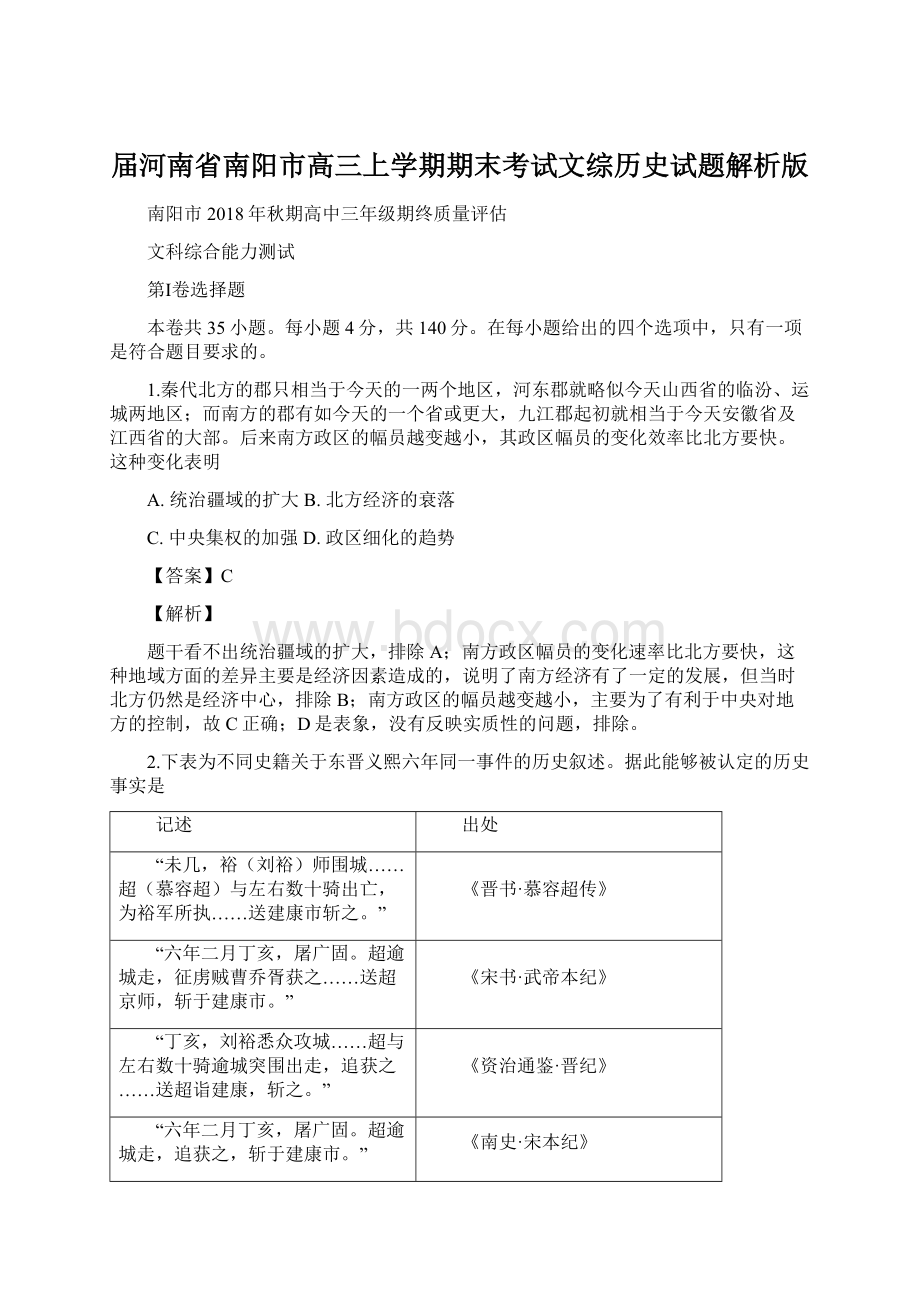 届河南省南阳市高三上学期期末考试文综历史试题解析版

南阳市 2018 年秋期高中三年级期终质量评估

文科综合能力测试

第Ⅰ卷选择题

本卷共 35 小题。每小题 4 分，共 140 分。在每小题给出的四个选项中，只有一项是符合题目要求的。

1.秦代北方的郡只相当于今天的一两个地区，河东郡就略似今天山西省的临汾、运城两地区；而南方的郡有如今天的一个省或更大，九江郡起初就相当于今天安徽省及江西省的大部。后来南方政区的幅员越变越小，其政区幅员的变化效率比北方要快。这种变化表明

A. 统治疆域的扩大 B. 北方经济的衰落

C. 中央集权的加强 D. 政区细化的趋势

【答案】C

【解析】

题干看不出统治疆域的扩大，排除 A；南方政区幅员的变化速率比北方要快，这种地域方面的差异主要是经济因素造成的，说明了南方经济有了一定的发展，但当时北方仍然是经济中心，排除 B；南方政区的幅员越变越小，主要为了有利于中央对地方的控制，故 C 正确；D 是表象，没有反映实质性的问题，排除。

2.下表为不同史籍关于东晋义熙六年同一事件的历史叙述。据此能够被认定的历史事实是

| 记述 | 出处 |
|---|---|
| “未几，裕（刘裕）师围城……超（慕容超）与左右数十骑出亡，为裕军所执……送建康市斩之。” | 《晋书·慕容超传》 |
| “六年二月丁亥，屠广固。超逾城走，征虏贼曹乔胥获之……送超京师，斩于建康市。” | 《宋书·武帝本纪》 |
| “丁亥，刘裕悉众攻城……超与左右数十骑逾城突围出走，追获之……送超诣建康，斩之。” | 《资治通鉴·晋纪》 |
| “六年二月丁亥，屠广固。超逾城走，追获之，斩于建康市。” | 《南史·宋本纪》 |

www.bdocx.com